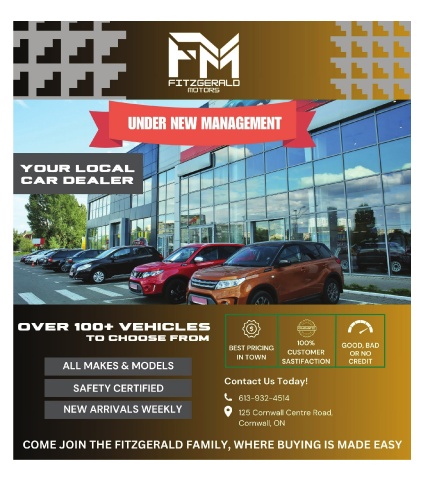 FM
FITZGERALD
MOTORS

UNDER NEW MANAGEMENT

YOUR LOCAL
CAR DEALER

OVER 100+ VEHICLES
TO CHOOSE FROM

ALL MAKES & MODELS

SAFETY CERTIFIED

NEW ARRIVALS WEEKLY

BEST PRICING IN TOWN

100% CUSTOMER SASTIFACTION

GOOD, BAD OR NO CREDIT

Contact Us Today!

613-932-4514

125 Cornwall Centre Road,
Cornwall, ON

COME JOIN THE FITZGERALD FAMILY, WHERE BUYING IS MADE EASY